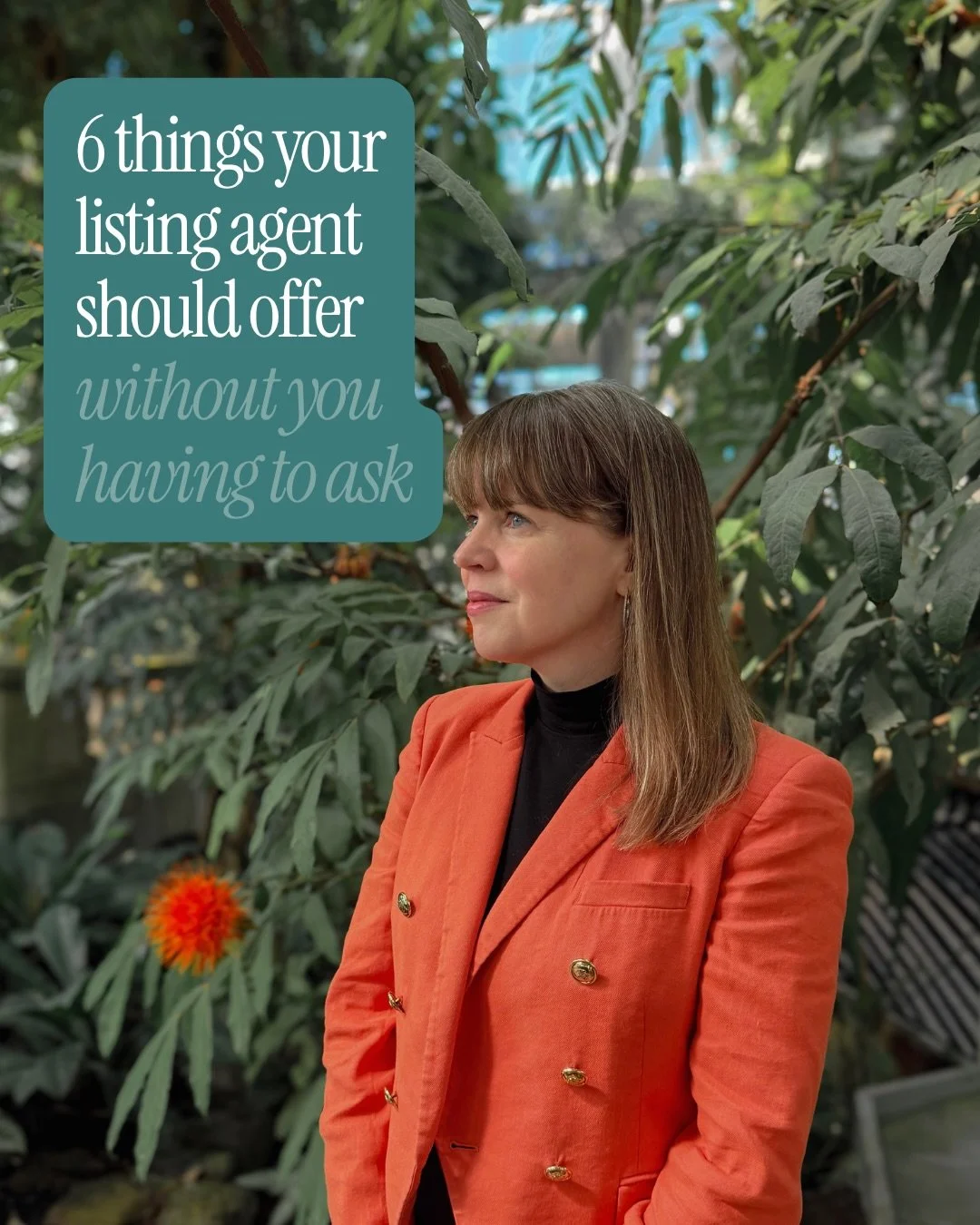 6 things your listing agent should offer without you having to ask